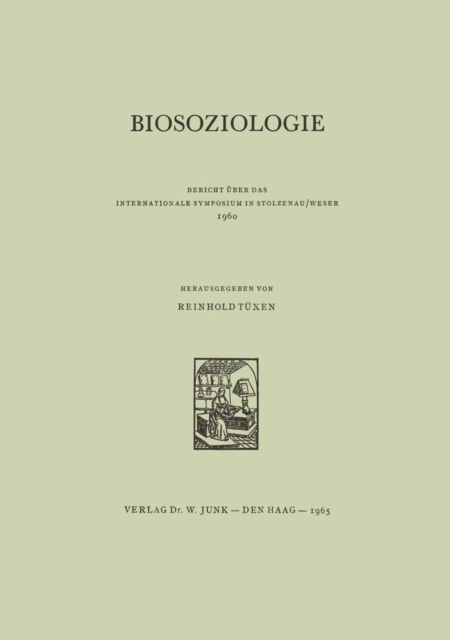 BIOSOZIOLOGIE

BERICHT ÜBER DAS
INTERNATIONALE SYMPOSIUM IN STOLZENAU/WESER
1960

HERAUSGEGEBEN VON
REINHOLD TÜXEN

VERLAG Dr. W. JUNK — DEN HAAG — 1965